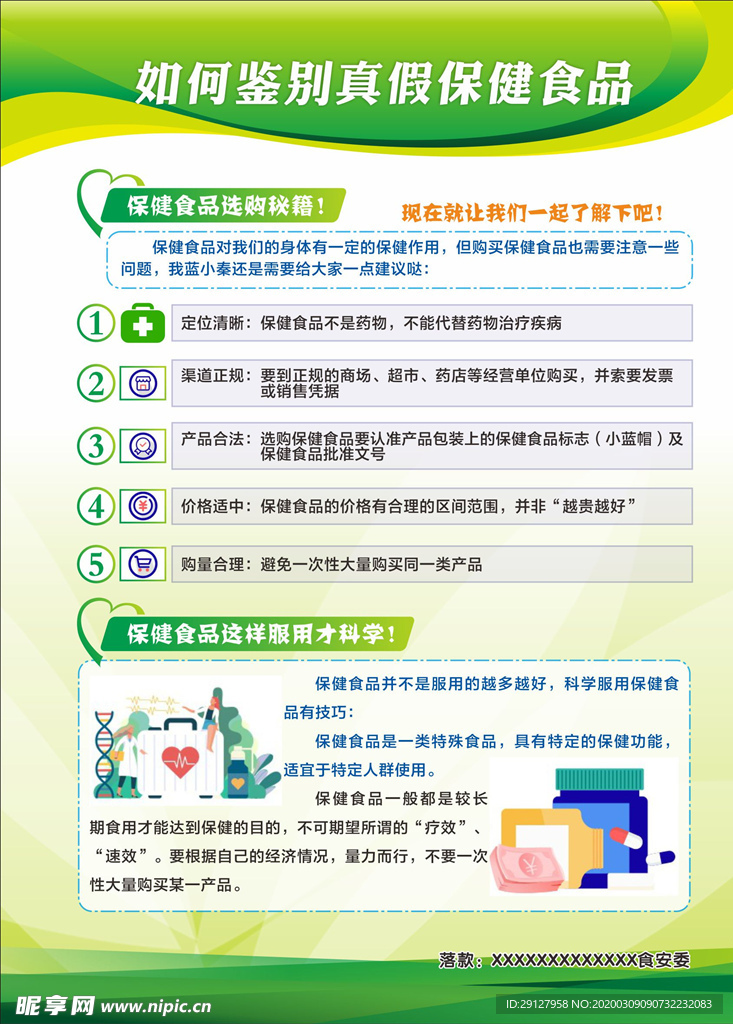 如何鉴别真假保健食品

保健食品选购秘籍！

现在就让我们一起了解下吧！

保健食品对我们的身体有一定的保健作用，但购买保健食品也需要注意一些问题，我蓝小秦还是需要给大家一点建议哒：

1 定位清晰：保健食品不是药物，不能代替药物治疗疾病

2 渠道正规：要到正规的商场、超市、药店等经营单位购买，并索要发票或销售凭据

3 产品合法：选购保健食品要认准产品包装上的保健食品标志（小蓝帽）及保健食品批准文号

4 价格适中：保健食品的价格有合理的区间范围，并非“越贵越好”

5 购量合理：避免一次性大量购买同一类产品

保健食品这样服用才科学！

保健食品并不是服用的越多越好，科学服用保健食品有技巧：

保健食品是一类特殊食品，具有特定的保健功能，适宜于特定人群使用。

保健食品一般都是较长期食用才能达到保健的目的，不可期望所谓的“疗效”、“速效”。要根据自己的经济情况，量力而行，不要一次性大量购买某一产品。

落款：XXXXXXXXXXXXX食安委

昵享网 www.nipic.cn

ID:29127958 NO:20200309090732232083